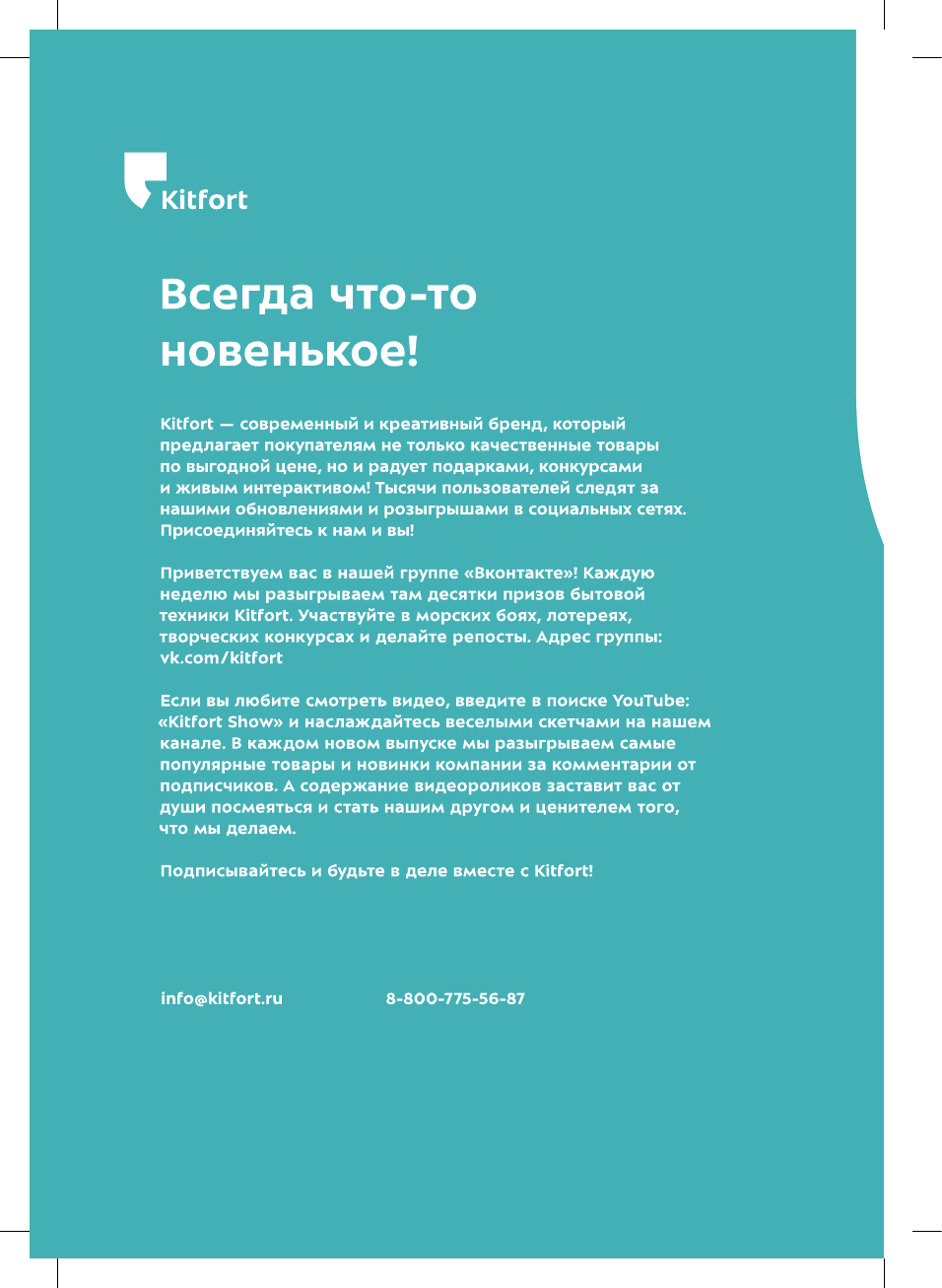 Kitfort

Всегда что-то новенькое!

Kitfort — современный и креативный бренд, который предлагает покупателям не только качественные товары по выгодной цене, но и радует подарками, конкурсами и живым интерактивом! Тысячи пользователей следят за нашими обновлениями и розыгрышами в социальных сетях. Присоединяйтесь к нам и вы!

Приветствуем вас в нашей группе «Вконтакте»! Каждую неделю мы разыгрываем там десятки призов бытовой техники Kitfort. Участвуйте в морских боях, лотереях, творческих конкурсах и делайте репосты. Адрес группы: vk.com/kitfort

Если вы любите смотреть видео, введите в поиске YouTube: «Kitfort Show» и наслаждайтесь веселыми скетчами на нашем канале. В каждом новом выпуске мы разыгрываем самые популярные товары и новинки компании за комментарии от подписчиков. А содержание видеороликов заставит вас от души посмеяться и стать нашим другом и ценителем того, что мы делаем.

Подписывайтесь и будьте в деле вместе с Kitfort!

info@kitfort.ru

8-800-775-56-87